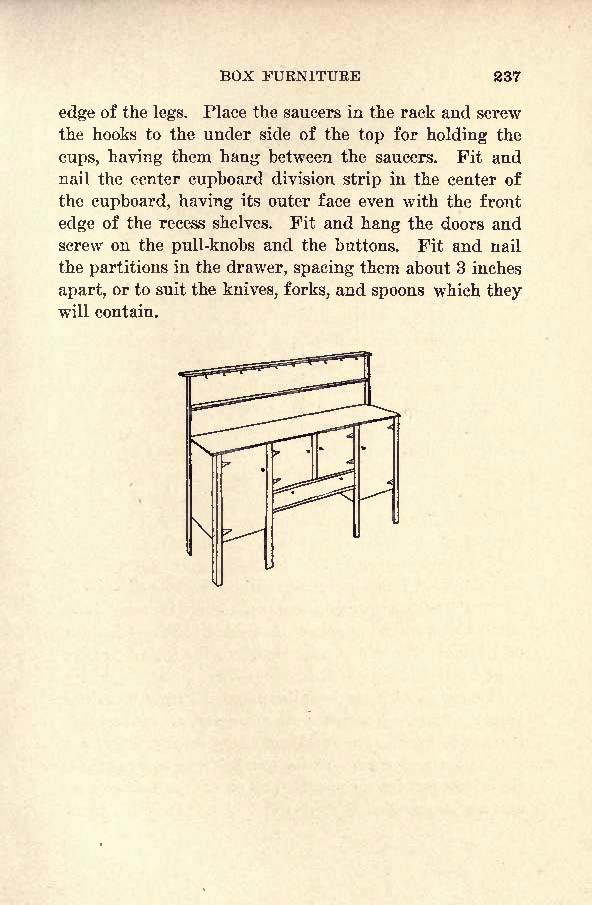 BOX FURNITURE 237

edge of the legs. Place the saucers in the rack and screw the hooks to the under side of the top for holding the cups, having them hang between the saucers. Fit and nail the center cupboard division strip in the center of the cupboard, having its outer face even with the front edge of the recess shelves. Fit and hang the doors and screw on the pull-knobs and the buttons. Fit and nail the partitions in the drawer, spacing them about 3 inches apart, or to suit the knives, forks, and spoons which they will contain.